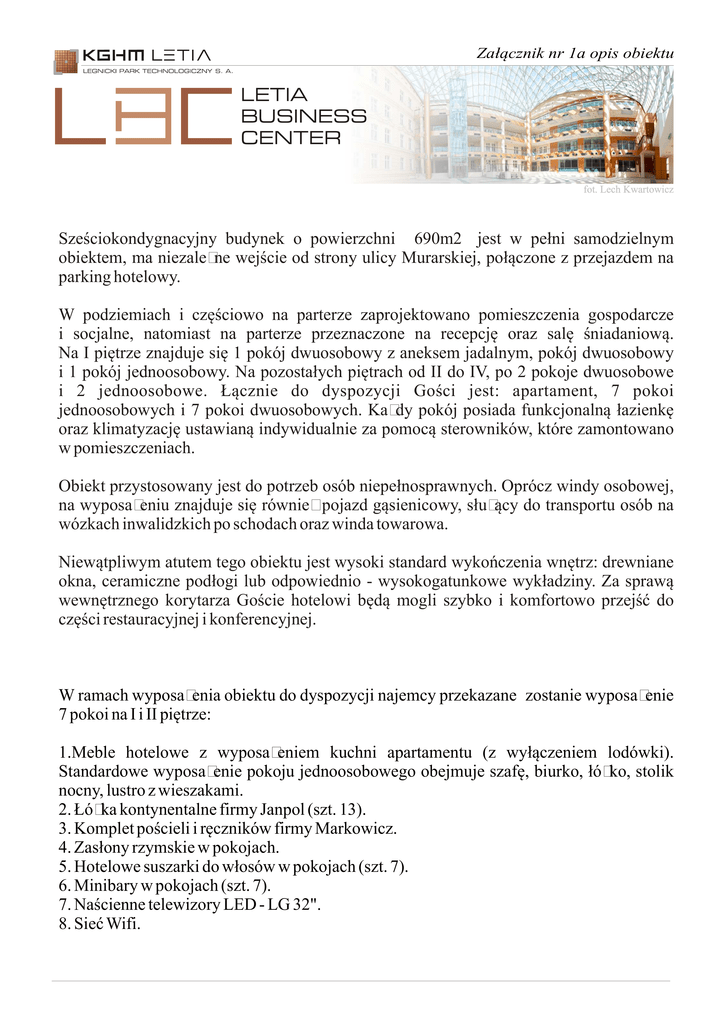 KGHM LETIA
LEGNICKI PARK TECHNOLOGICZNY S. A.

Załącznik nr 1a opis obiektu

LBC
LETIA BUSINESS CENTER

fot. Lech Kwartowicz

Sześciokondygnacyjny budynek o powierzchni 690m2 jest w pełni samodzielnym obiektem, ma niezale□ne wejście od strony ulicy Murarskiej, połączone z przejazdem na parking hotelowy.

W podziemiach i częściowo na parterze zaprojektowano pomieszczenia gospodarcze i socjalne, natomiast na parterze przeznaczone na recepcję oraz salę śniadaniową. Na I piętrze znajduje się 1 pokój dwuosobowy z aneksem jadalnym, pokój dwuosobowy i 1 pokój jednoosobowy. Na pozostałych piętrach od II do IV, po 2 pokoje dwuosobowe i 2 jednoosobowe. Łącznie do dyspozycji Gości jest: apartament, 7 pokoi jednoosobowych i 7 pokoi dwuosobowych. Ka□dy pokój posiada funkcjonalną łazienkę oraz klimatyzację ustawianą indywidualnie za pomocą sterowników, które zamontowano w pomieszczeniach.

Obiekt przystosowany jest do potrzeb osób niepełnosprawnych. Oprócz windy osobowej, na wyposa□eniu znajduje się równie□ pojazd gąsienicowy, słu□ący do transportu osób na wózkach inwalidzkich po schodach oraz winda towarowa.

Niewątpliwym atutem tego obiektu jest wysoki standard wykończenia wnętrz: drewniane okna, ceramiczne podłogi lub odpowiednio - wysokogatunkowe wykładziny. Za sprawą wewnętrznego korytarza Goście hotelowi będą mogli szybko i komfortowo przejść do części restauracyjnej i konferencyjnej.

W ramach wyposa□enia obiektu do dyspozycji najemcy przekazane zostanie wyposa□enie 7 pokoi na I i II piętrze:

1.Meble hotelowe z wyposa□eniem kuchni apartamentu (z wyłączeniem lodówki). Standardowe wyposa□enie pokoju jednoosobowego obejmuje szafę, biurko, łó□ko, stolik nocny, lustro z wieszakami.
2. Łó□ka kontynentalne firmy Janpol (szt. 13).
3. Komplet pościeli i ręczników firmy Markowicz.
4. Zasłony rzymskie w pokojach.
5. Hotelowe suszarki do włosów w pokojach (szt. 7).
6. Minibary w pokojach (szt. 7).
7. Naścienne telewizory LED - LG 32".
8. Sieć Wifi.